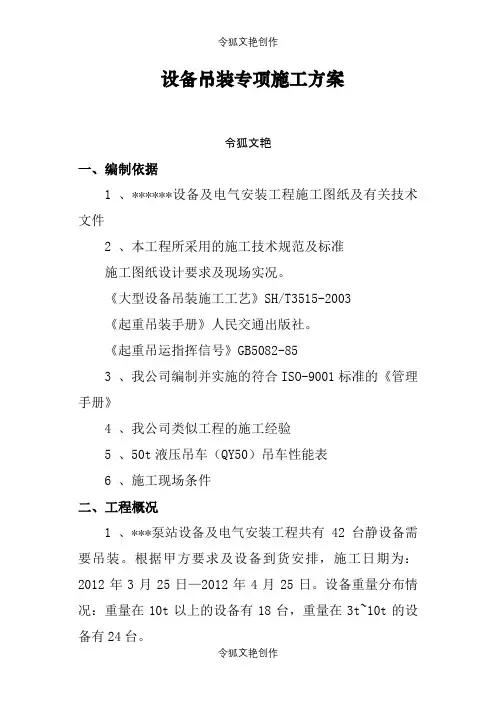 令狐文艳创作

设备吊装专项施工方案

令狐文艳

一、编制依据

1 、******设备及电气安装工程施工图纸及有关技术文件

2 、本工程所采用的施工技术规范及标准

施工图纸设计要求及现场实况。

《大型设备吊装施工工艺》SH/T3515-2003

《起重吊装手册》人民交通出版社。

《起重吊运指挥信号》GB5082-85

3 、我公司编制并实施的符合 ISO-9001 标准的《管理手册》

4 、我公司类似工程的施工经验

5 、50t 液压吊车（QY50）吊车性能表

6 、施工现场条件

二、工程概况

1 、***泵站设备及电气安装工程共有 42 台静设备需要吊装。根据甲方要求及设备到货安排，施工日期为：2012 年 3 月 25 日—2012 年 4 月 25 日。设备重量分布情况：重量在 10t 以上的设备有 18 台，重量在 3t~10t 的设备有 24 台。

令狐文艳创作